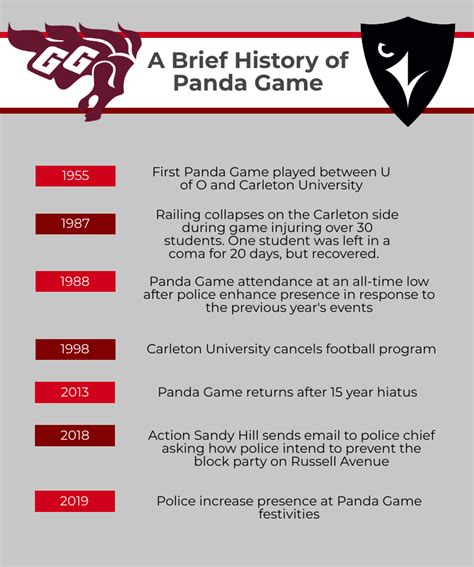 GG

A Brief History of Panda Game

1955
First Panda Game played between U of O and Carleton University

1987
Railing collapses on the Carleton side during game injuring over 30 students. One student was left in a coma for 20 days, but recovered.

1988
Panda Game attendance at an all-time low after police enhance presence in response to the previous year's events

1998
Carleton University cancels football program

2013
Panda Game returns after 15 year hiatus

2018
Action Sandy Hill sends email to police chief asking how police intend to prevent the block party on Russell Avenue

2019
Police increase presence at Panda Game festivities